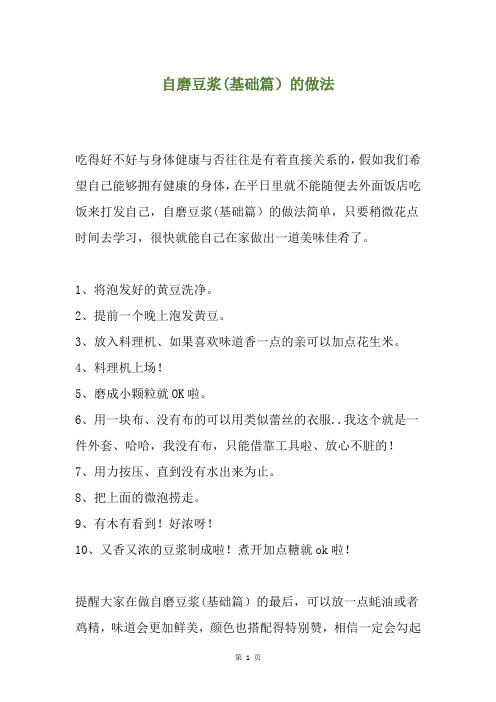 自磨豆浆(基础篇）的做法

吃得好不好与身体健康与否往往是有着直接关系的，假如我们希望自己能够拥有健康的身体，在平日里就不能随便去外面饭店吃饭来打发自己，自磨豆浆(基础篇）的做法简单，只要稍微花点时间去学习，很快就能自己在家做出一道美味佳肴了。

1、将泡发好的黄豆洗净。

2、提前一个晚上泡发黄豆。

3、放入料理机、如果喜欢味道香一点的亲可以加点花生米。

4、料理机上场！

5、磨成小颗粒就OK啦。

6、用一块布、没有布的可以用类似蕾丝的衣服..我这个就是一件外套、哈哈，我没有布，只能借靠工具啦、放心不脏的！

7、用力按压、直到没有水出来为止。

8、把上面的微泡捞走。

9、有木有看到！好浓呀！

10、又香又浓的豆浆制成啦！煮开加点糖就ok啦！

提醒大家在做自磨豆浆(基础篇）的最后，可以放一点蚝油或者鸡精，味道会更加鲜美，颜色也搭配得特别赞，相信一定会勾起

第 1 页